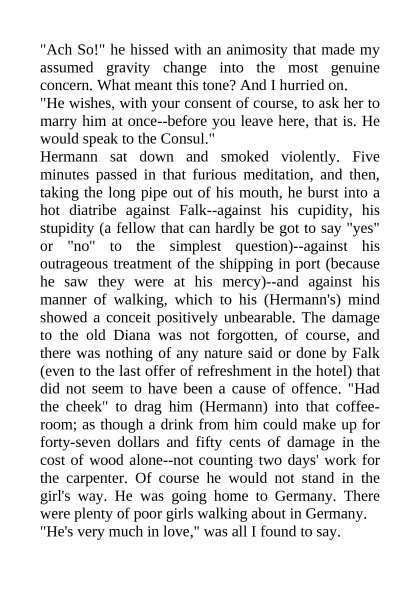 "Ach So!" he hissed with an animosity that made my assumed gravity change into the most genuine concern. What meant this tone? And I hurried on.

"He wishes, with your consent of course, to ask her to marry him at once--before you leave here, that is. He would speak to the Consul."

Hermann sat down and smoked violently. Five minutes passed in that furious meditation, and then, taking the long pipe out of his mouth, he burst into a hot diatribe against Falk--against his cupidity, his stupidity (a fellow that can hardly be got to say "yes" or "no" to the simplest question)--against his outrageous treatment of the shipping in port (because he saw they were at his mercy)--and against his manner of walking, which to his (Hermann's) mind showed a conceit positively unbearable. The damage to the old Diana was not forgotten, of course, and there was nothing of any nature said or done by Falk (even to the last offer of refreshment in the hotel) that did not seem to have been a cause of offence. "Had the cheek" to drag him (Hermann) into that coffee-room; as though a drink from him could make up for forty-seven dollars and fifty cents of damage in the cost of wood alone--not counting two days' work for the carpenter. Of course he would not stand in the girl's way. He was going home to Germany. There were plenty of poor girls walking about in Germany.

"He's very much in love," was all I found to say.